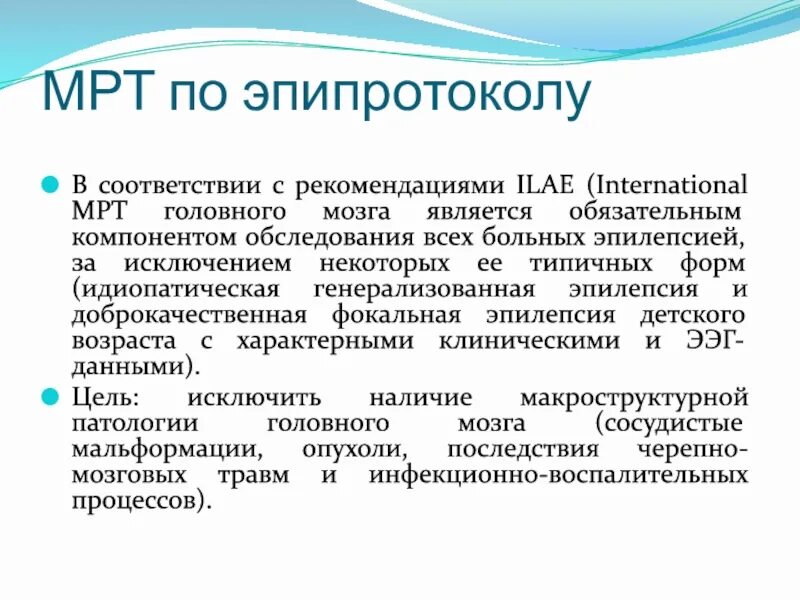 МРТ по эпипротоколу

В соответствии с рекомендациями ILAE (International МРТ головного мозга является обязательным компонентом обследования всех больных эпилепсией, за исключением некоторых ее типичных форм (идиопатическая генерализованная эпилепсия и доброкачественная фокальная эпилепсия детского возраста с характерными клиническими и ЭЭГ-данными).

Цель: исключить наличие макроструктурной патологии головного мозга (сосудистые мальформации, опухоли, последствия черепно-мозговых травм и инфекционно-воспалительных процессов).